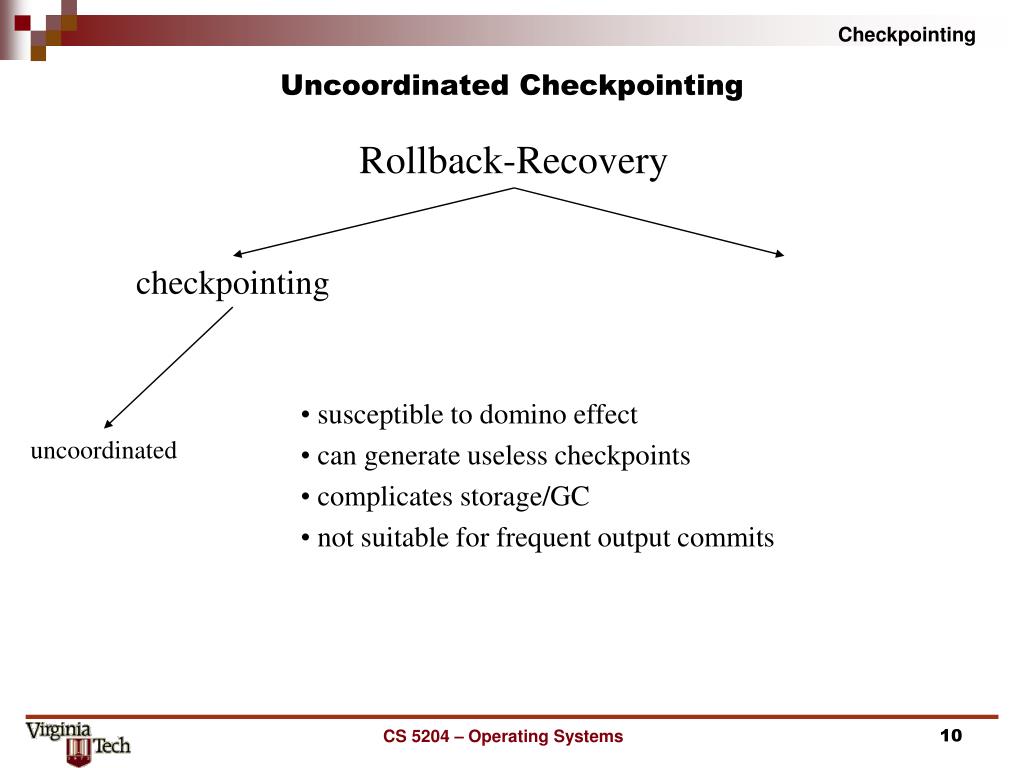 Checkpointing

Uncoordinated Checkpointing

Rollback-Recovery

checkpointing

uncoordinated

• susceptible to domino effect
• can generate useless checkpoints
• complicates storage/GC
• not suitable for frequent output commits

Virginia Tech

CS 5204 – Operating Systems

10